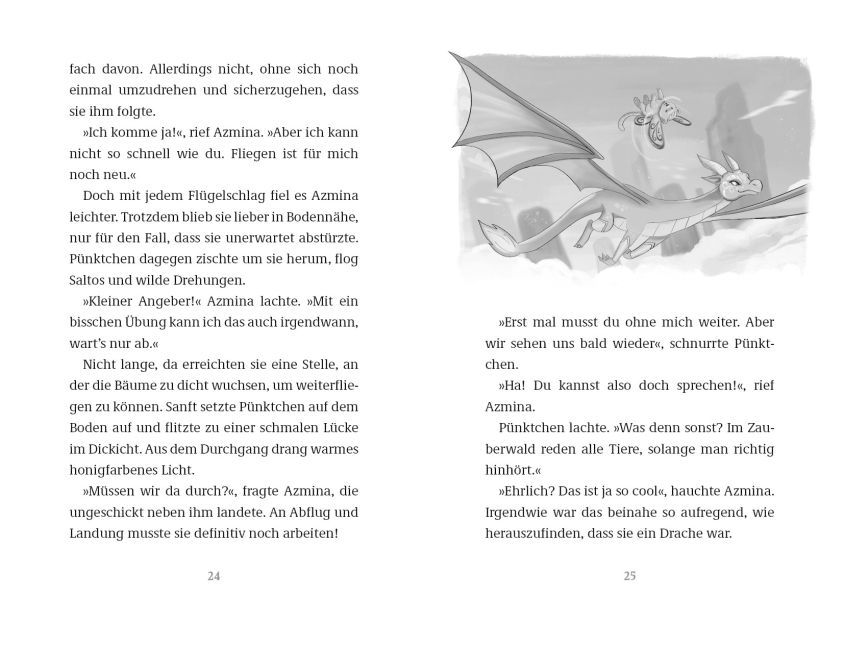 fach davon. Allerdings nicht, ohne sich noch einmal umzudrehen und sicherzugehen, dass sie ihm folgte.

»Ich komme ja!«, rief Azmina. »Aber ich kann nicht so schnell wie du. Fliegen ist für mich noch neu.«

Doch mit jedem Flügelschlag fiel es Azmina leichter. Trotzdem blieb sie lieber in Bodennähe, nur für den Fall, dass sie unerwartet abstürzte. Pünktchen dagegen zischte um sie herum, flog Saltos und wilde Drehungen.

»Kleiner Angeber!« Azmina lachte. »Mit ein bisschen Übung kann ich das auch irgendwann, wart's nur ab.«

Nicht lange, da erreichten sie eine Stelle, an der die Bäume zu dicht wuchsen, um weiterfliegen zu können. Sanft setzte Pünktchen auf dem Boden auf und flitzte zu einer schmalen Lücke im Dickicht. Aus dem Durchgang drang warmes honigfarbenes Licht.

»Müssen wir da durch?«, fragte Azmina, die ungeschickt neben ihm landete. An Abflug und Landung musste sie definitiv noch arbeiten!

24

»Erst mal musst du ohne mich weiter. Aber wir sehen uns bald wieder«, schnurrte Pünktchen.

»Ha! Du kannst also doch sprechen!«, rief Azmina.

Pünktchen lachte. »Was denn sonst? Im Zauberwald reden alle Tiere, solange man richtig hinhört.«

»Ehrlich? Das ist ja so cool«, hauchte Azmina. Irgendwie war das beinahe so aufregend, wie herauszufinden, dass sie ein Drache war.

25